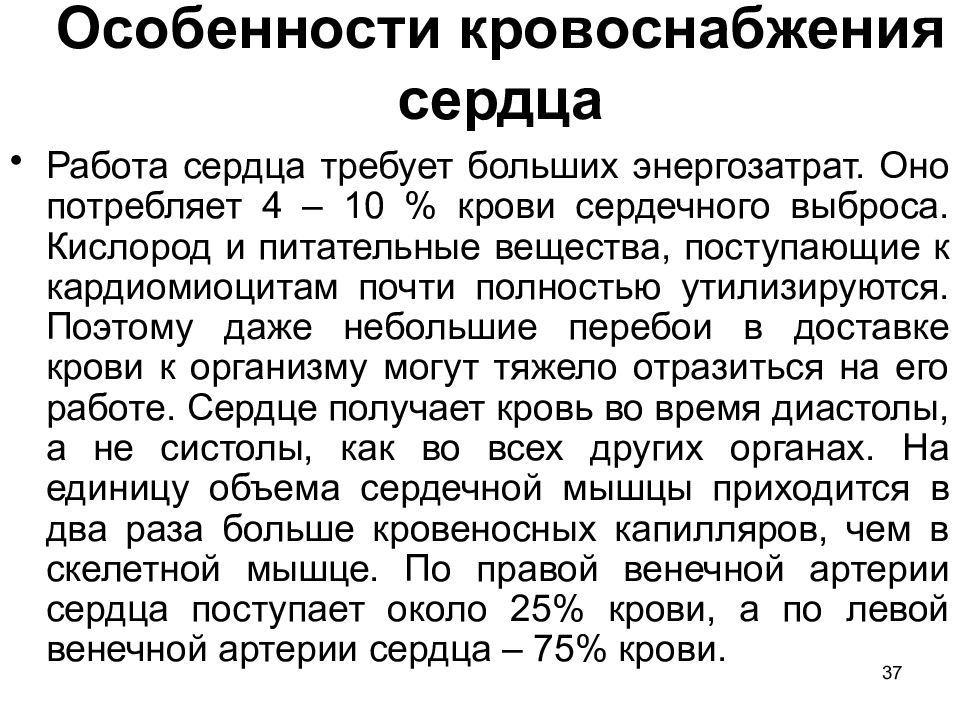 Особенности кровоснабжения сердца

• Работа сердца требует больших энергозатрат. Оно потребляет 4 – 10 % крови сердечного выброса. Кислород и питательные вещества, поступающие к кардиомиоцитам почти полностью утилизируются. Поэтому даже небольшие перебои в доставке крови к организму могут тяжело отразиться на его работе. Сердце получает кровь во время диастолы, а не систолы, как во всех других органах. На единицу объема сердечной мышцы приходится в два раза больше кровеносных капилляров, чем в скелетной мышце. По правой венечной артерии сердца поступает около 25% крови, а по левой венечной артерии сердца – 75% крови.

37